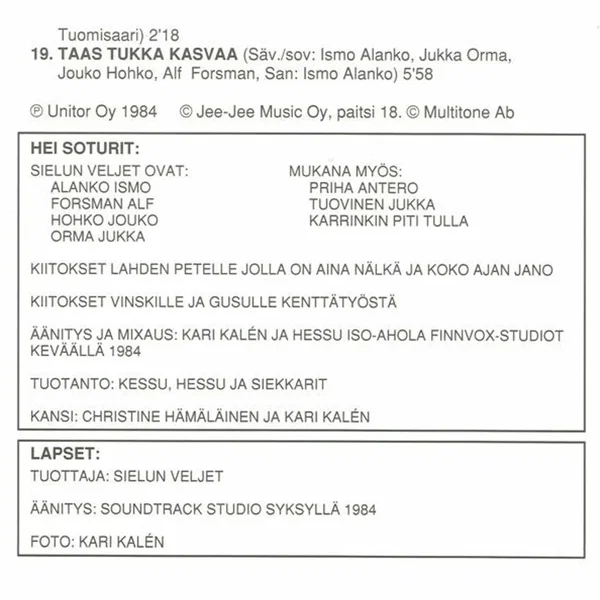 Tuomisaari) 2'18
19. TAAS TUKKA KASVAA (Säv./sov: Ismo Alanko, Jukka Orma, Jouko Hohko, Alf Forsman, San: Ismo Alanko) 5'58

℗ Unitor Oy 1984 © Jee-Jee Music Oy, paitsi 18. © Multitone Ab

HEI SOTURIT:

SIELUN VELJET OVAT:
ALANKO ISMO
FORSMAN ALF
HOHKO JOUKO
ORMA JUKKA

MUKANA MYÖS:
PRIHA ANTERO
TUOVINEN JUKKA
KARRINKIN PITI TULLA

KIITOKSET LAHDEN PETELLE JOLLA ON AINA NÄLKÄ JA KOKO AJAN JANO

KIITOKSET VINSKILLE JA GUSULLE KENTTÄTYÖSTÄ

ÄÄNITYS JA MIXAUS: KARI KALÉN JA HESSU ISO-AHOLA FINNVOX-STUDIOT KEVÄÄLLÄ 1984

TUOTANTO: KESSU, HESSU JA SIEKKARIT

KANSI: CHRISTINE HÄMÄLÄINEN JA KARI KALÉN

LAPSET:
TUOTTAJA: SIELUN VELJET

ÄÄNITYS: SOUNDTRACK STUDIO SYKSYLLÄ 1984

FOTO: KARI KALÉN